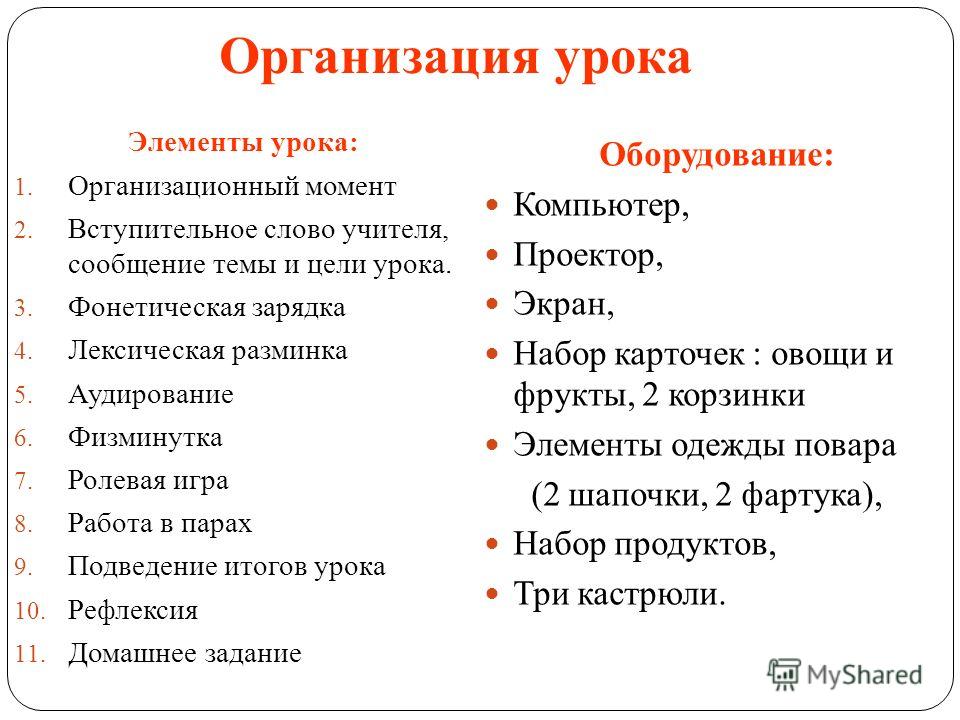 Организация урока

Элементы урока:

1. Организационный момент
2. Вступительное слово учителя, сообщение темы и цели урока.
3. Фонетическая зарядка
4. Лексическая разминка
5. Аудирование
6. Физминутка
7. Ролевая игра
8. Работа в парах
9. Подведение итогов урока
10. Рефлексия
11. Домашнее задание

Оборудование:

- Компьютер,
- Проектор,
- Экран,
- Набор карточек : овощи и фрукты, 2 корзинки
- Элементы одежды повара (2 шапочки, 2 фартука),
- Набор продуктов,
- Три кастрюли.

MyShared